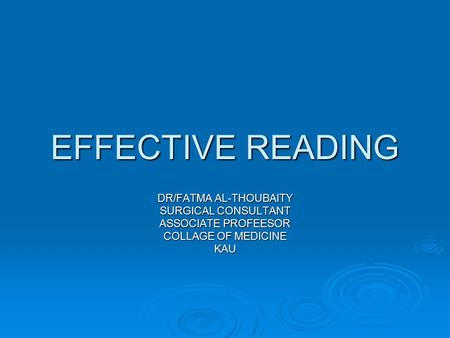 EFFECTIVE READING

DR/FATMA AL-THOUBAITY
SURGICAL CONSULTANT
ASSOCIATE PROFEESOR
COLLAGE OF MEDICINE
KAU